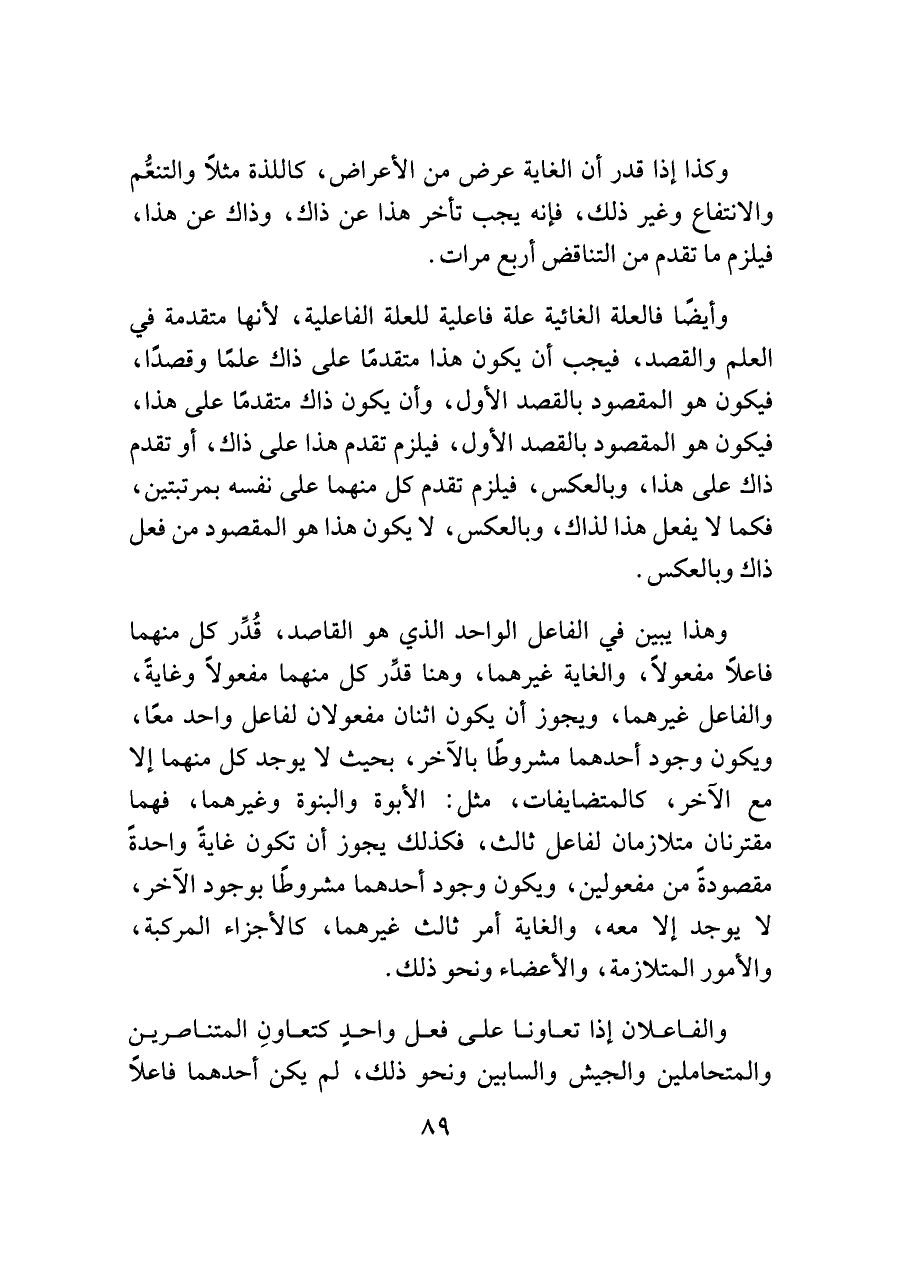 وكذا إذا قدر أن الغاية عرض من الأعراض، كاللذة مثلاً والتنعُّم والانتفاع وغير ذلك، فإنه يجب تأخر هذا عن ذاك، وذاك عن هذا، فيلزم ما تقدم من التناقض أربع مرات.

وأيضًا فالعلة الغائية علة فاعلية للعلة الفاعلية، لأنها متقدمة في العلم والقصد، فيجب أن يكون هذا متقدمًا على ذاك علمًا وقصدًا، فيكون هو المقصود بالقصد الأول، وأن يكون ذاك متقدمًا على هذا، فيكون هو المقصود بالقصد الأول، فيلزم تقدم هذا على ذاك، أو تقدم ذاك على هذا، وبالعكس، فيلزم تقدم كل منهما على نفسه بمرتبتين، فكما لا يفعل هذا لذاك، وبالعكس، لا يكون هذا هو المقصود من فعل ذاك وبالعكس.

وهذا يبين في الفاعل الواحد الذي هو القاصد، قُدِّر كل منهما فاعلاً مفعولاً، والغاية غيرهما، وهنا قدِّر كل منهما مفعولاً وغايةً، والفاعل غيرهما، ويجوز أن يكون اثنان مفعولان لفاعل واحد معًا، ويكون وجود أحدهما مشروطًا بالآخر، بحيث لا يوجد كل منهما إلا مع الآخر، كالمتضايفات، مثل: الأبوة والبنوة وغيرهما، فهما مقترنان متلازمان لفاعل ثالث، فكذلك يجوز أن تكون غايةً واحدةً مقصودةً من مفعولين، ويكون وجود أحدهما مشروطًا بوجود الآخر، لا يوجد إلا معه، والغاية أمر ثالث غيرهما، كالأجزاء المركبة، والأمور المتلازمة، والأعضاء ونحو ذلك.

والفاعلان إذا تعاونا على فعل واحدٍ كتعاونِ المتناصرين والمتحاملين والجيش والسابين ونحو ذلك، لم يكن أحدهما فاعلاً

٨٩